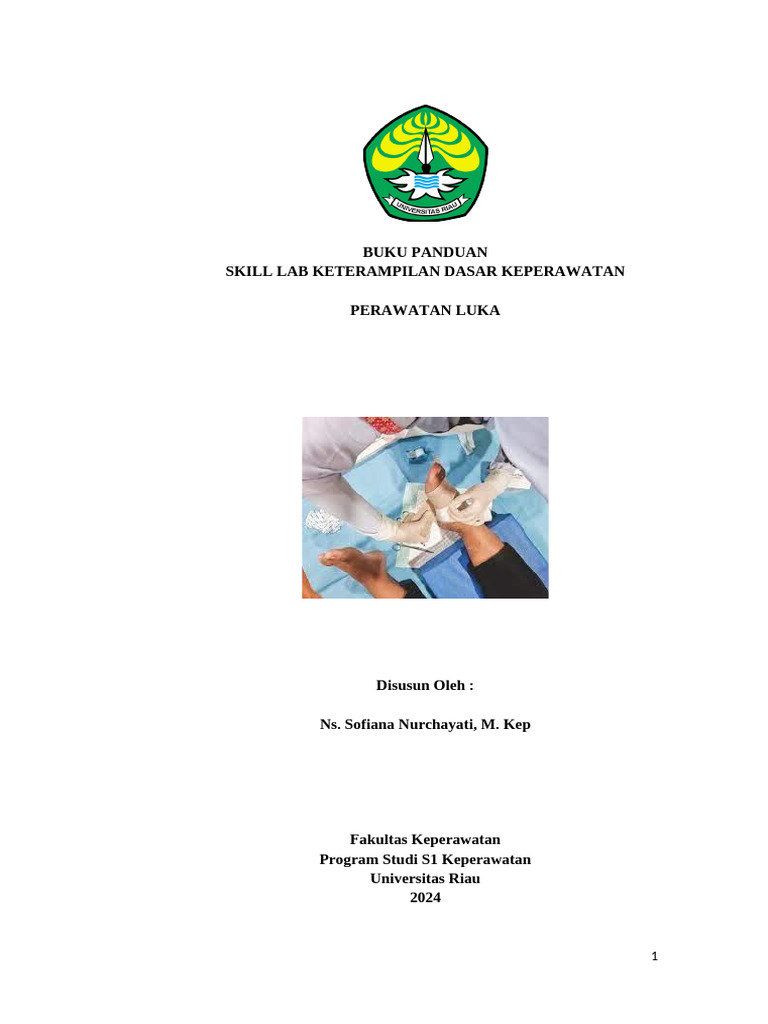 UNIVERSITAS RIAU

BUKU PANDUAN
SKILL LAB KETERAMPILAN DASAR KEPERAWATAN

PERAWATAN LUKA

Disusun Oleh :

Ns. Sofiana Nurchayati, M. Kep

Fakultas Keperawatan
Program Studi S1 Keperawatan
Universitas Riau
2024

1